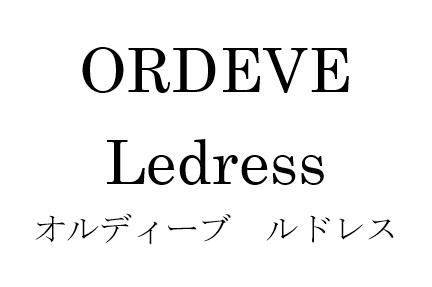 ORDEVE
Ledress
オルディーブ　ルドレス